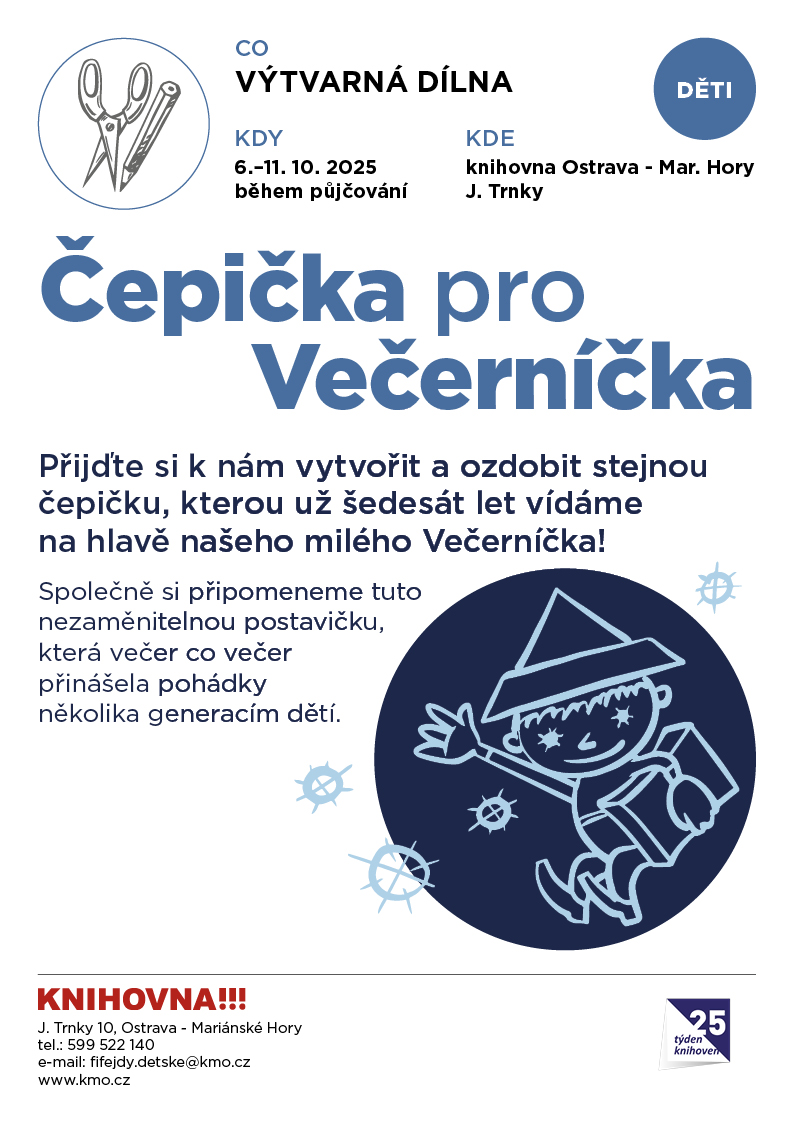 CO
VÝTVARNÁ DÍLNA

DĚTI

KDY
6.–11. 10. 2025
během půjčování

KDE
knihovna Ostrava - Mar. Hory
J. Trnky

Čepička pro Večerníčka

Přijďte si k nám vytvořit a ozdobit stejnou čepičku, kterou už šedesát let vídáme na hlavě našeho milého Večerníčka!

Společně si připomeneme tuto nezaměnitelnou postavičku, která večer co večer přinášela pohádky několika generacím dětí.

KNIHOVNA!!!
J. Trnky 10, Ostrava - Mariánské Hory
tel.: 599 522 140
e-mail: fifejdy.detske@kmo.cz
www.kmo.cz

25
týden knihoven